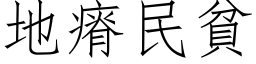 地瘠民貧